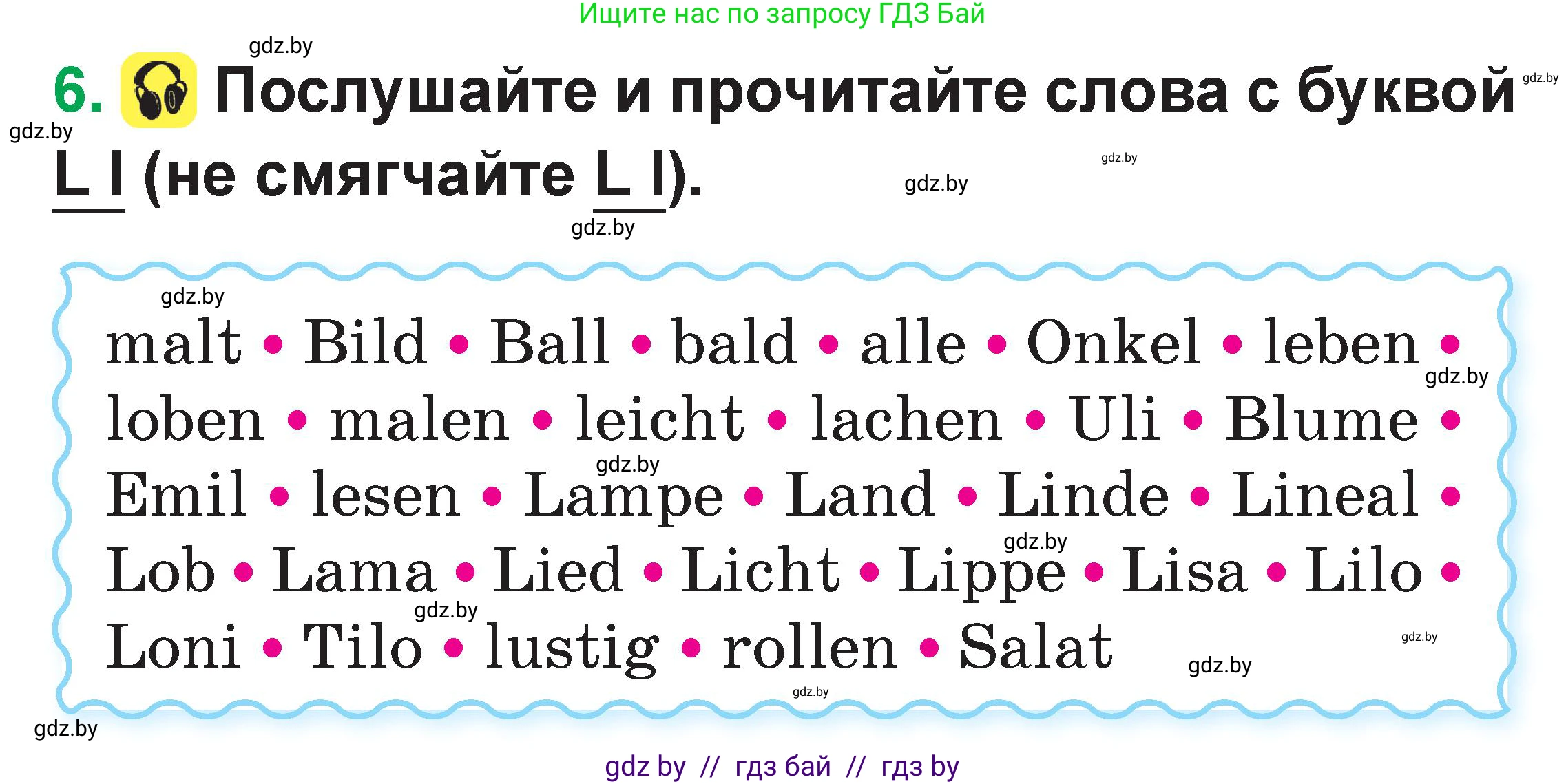 Ищите нас по запросу ГДЗ Бай

gdz.by

6. Послушайте и прочитайте слова с буквой L l (не смягчайте L l).

gdz.by gdz.by gdz.by gdz.by gdz.by

gdz.by

malt • Bild • Ball • bald • alle • Onkel • leben •
loben • malen • leicht • lachen • Uli • Blume •
Emil • lesen • Lampe • Land • Linde • Lineal •
Lob • Lama • Lied • Licht • Lippe • Lisa • Lilo •
Loni • Tilo • lustig • rollen • Salat

gdz.by gdz.by gdz.by gdz.by gdz.by gdz.by gdz.by gdz.by

gdz by // гдз бай // гдз by